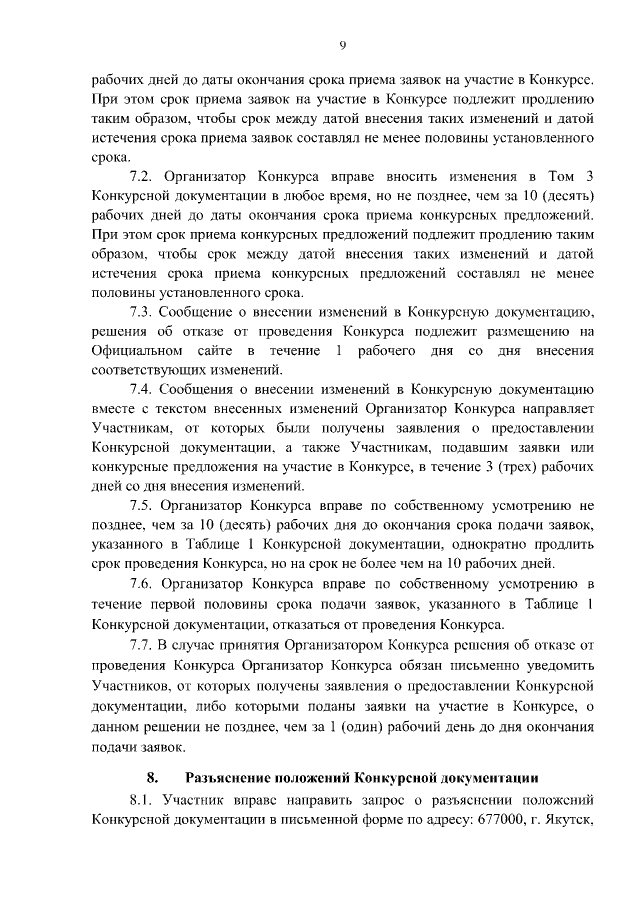 9

рабочих дней до даты окончания срока приема заявок на участие в Конкурсе. При этом срок приема заявок на участие в Конкурсе подлежит продлению таким образом, чтобы срок между датой внесения таких изменений и датой истечения срока приема заявок составлял не менее половины установленного срока.

7.2. Организатор Конкурса вправе вносить изменения в Том 3 Конкурсной документации в любое время, но не позднее, чем за 10 (десять) рабочих дней до даты окончания срока приема конкурсных предложений. При этом срок приема конкурсных предложений подлежит продлению таким образом, чтобы срок между датой внесения таких изменений и датой истечения срока приема конкурсных предложений составлял не менее половины установленного срока.

7.3. Сообщение о внесении изменений в Конкурсную документацию, решения об отказе от проведения Конкурса подлежит размещению на Официальном сайте в течение 1 рабочего дня со дня внесения соответствующих изменений.

7.4. Сообщения о внесении изменений в Конкурсную документацию вместе с текстом внесенных изменений Организатор Конкурса направляет Участникам, от которых были получены заявления о предоставлении Конкурсной документации, а также Участникам, подавшим заявки или конкурсные предложения на участие в Конкурсе, в течение 3 (трех) рабочих дней со дня внесения изменений.

7.5. Организатор Конкурса вправе по собственному усмотрению не позднее, чем за 10 (десять) рабочих дня до окончания срока подачи заявок, указанного в Таблице 1 Конкурсной документации, однократно продлить срок проведения Конкурса, но на срок не более чем на 10 рабочих дней.

7.6. Организатор Конкурса вправе по собственному усмотрению в течение первой половины срока подачи заявок, указанного в Таблице 1 Конкурсной документации, отказаться от проведения Конкурса.

7.7. В случае принятия Организатором Конкурса решения об отказе от проведения Конкурса Организатор Конкурса обязан письменно уведомить Участников, от которых получены заявления о предоставлении Конкурсной документации, либо которыми поданы заявки на участие в Конкурсе, о данном решении не позднее, чем за 1 (один) рабочий день до дня окончания подачи заявок.

8. Разъяснение положений Конкурсной документации

8.1. Участник вправе направить запрос о разъяснении положений Конкурсной документации в письменной форме по адресу: 677000, г. Якутск,